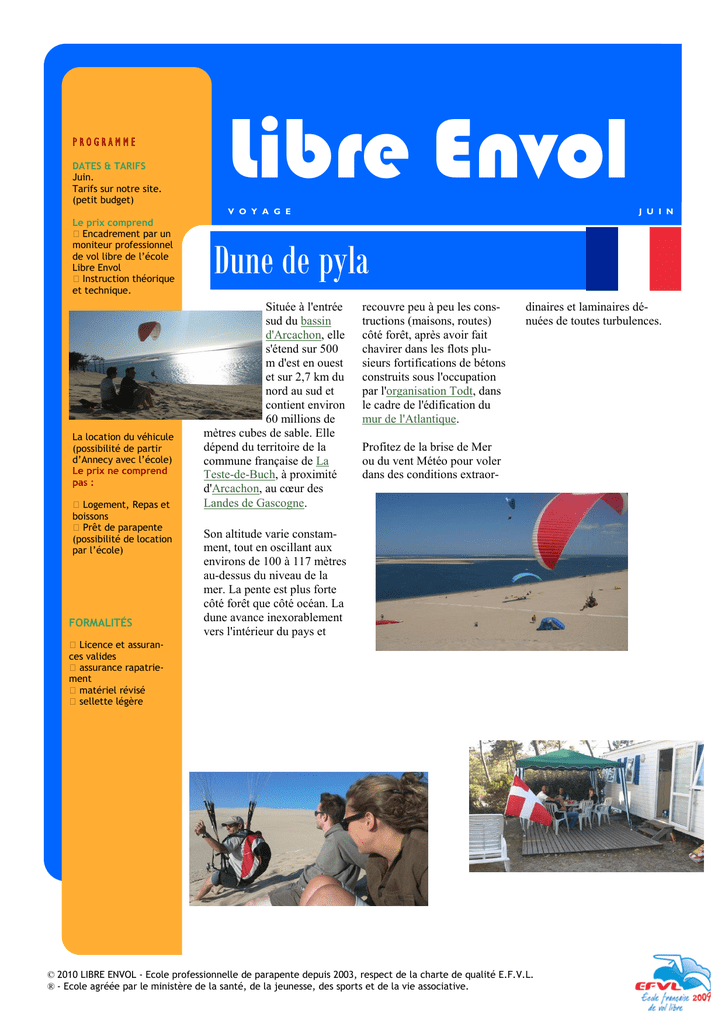 PROGRAMME

DATES & TARIFS
Juin.
Tarifs sur notre site.
(petit budget)

Le prix comprend
 Encadrement par un moniteur professionnel de vol libre de l'école Libre Envol
 Instruction théorique et technique.

La location du véhicule (possibilité de partir d'Annecy avec l'école)
Le prix ne comprend pas :

 Logement, Repas et boissons
 Prêt de parapente (possibilité de location par l'école)

FORMALITÉS

 Licence et assurances valides
 assurance rapatriement
 matériel révisé
 sellette légère

Libre Envol

VOYAGE JUIN

Dune de pyla

Située à l'entrée sud du bassin d'Arcachon, elle s'étend sur 500 m d'est en ouest et sur 2,7 km du nord au sud et contient environ 60 millions de mètres cubes de sable. Elle dépend du territoire de la commune française de La Teste-de-Buch, à proximité d'Arcachon, au cœur des Landes de Gascogne.

Son altitude varie constamment, tout en oscillant aux environs de 100 à 117 mètres au-dessus du niveau de la mer. La pente est plus forte côté forêt que côté océan. La dune avance inexorablement vers l'intérieur du pays et recouvre peu à peu les constructions (maisons, routes) côté forêt, après avoir fait chavirer dans les flots plusieurs fortifications de bétons construits sous l'occupation par l'organisation Todt, dans le cadre de l'édification du mur de l'Atlantique.

Profitez de la brise de Mer ou du vent Météo pour voler dans des conditions extraordinaires et laminaires dénuées de toutes turbulences.

© 2010 LIBRE ENVOL - Ecole professionnelle de parapente depuis 2003, respect de la charte de qualité E.F.V.L.
® - Ecole agréée par le ministère de la santé, de la jeunesse, des sports et de la vie associative.

EFVL
Ecole française de vol libre 2009